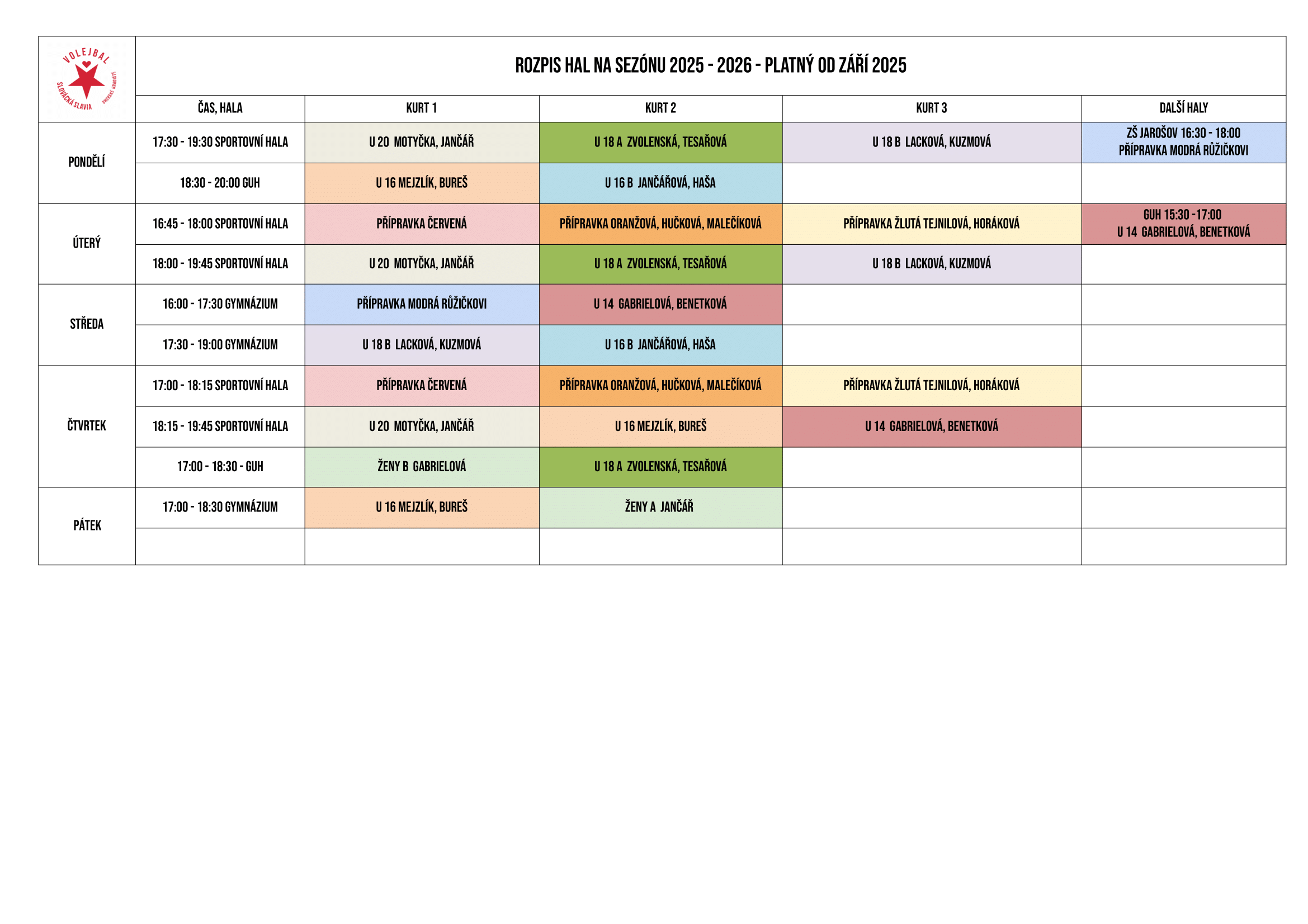 VOLEJBAL SLOVÁCKÁ SLAVIA UHERSKÉ HRADIŠTĚ

ROZPIS HAL NA SEZÓNU 2025 - 2026 - PLATNÝ OD ZÁŘÍ 2025

| | ČAS, HALA | KURT 1 | KURT 2 | KURT 3 | DALŠÍ HALY |
|---|---|---|---|---|---|
| PONDĚLÍ | 17:30 - 19:30 SPORTOVNÍ HALA | U 20 MOTYČKA, JANČÁŘ | U 18 A ZVOLENSKÁ, TESAŘOVÁ | U 18 B LACKOVÁ, KUZMOVÁ | ZŠ JAROŠOV 16:30 - 18:00 PŘÍPRAVKA MODRÁ RŮŽIČKOVI |
| | 18:30 - 20:00 GUH | U 16 MEJZLÍK, BUREŠ | U 16 B JANČÁŘOVÁ, HAŠA | | |
| ÚTERÝ | 16:45 - 18:00 SPORTOVNÍ HALA | PŘÍPRAVKA ČERVENÁ | PŘÍPRAVKA ORANŽOVÁ, HUČKOVÁ, MALEČÍKOVÁ | PŘÍPRAVKA ŽLUTÁ TEJNILOVÁ, HORÁKOVÁ | GUH 15:30 -17:00 U 14 GABRIELOVÁ, BENETKOVÁ |
| | 18:00 - 19:45 SPORTOVNÍ HALA | U 20 MOTYČKA, JANČÁŘ | U 18 A ZVOLENSKÁ, TESAŘOVÁ | U 18 B LACKOVÁ, KUZMOVÁ | |
| STŘEDA | 16:00 - 17:30 GYMNÁZIUM | PŘÍPRAVKA MODRÁ RŮŽIČKOVI | U 14 GABRIELOVÁ, BENETKOVÁ | | |
| | 17:30 - 19:00 GYMNÁZIUM | U 18 B LACKOVÁ, KUZMOVÁ | U 16 B JANČÁŘOVÁ, HAŠA | | |
| ČTVRTEK | 17:00 - 18:15 SPORTOVNÍ HALA | PŘÍPRAVKA ČERVENÁ | PŘÍPRAVKA ORANŽOVÁ, HUČKOVÁ, MALEČÍKOVÁ | PŘÍPRAVKA ŽLUTÁ TEJNILOVÁ, HORÁKOVÁ | |
| | 18:15 - 19:45 SPORTOVNÍ HALA | U 20 MOTYČKA, JANČÁŘ | U 16 MEJZLÍK, BUREŠ | U 14 GABRIELOVÁ, BENETKOVÁ | |
| | 17:00 - 18:30 - GUH | ŽENY B GABRIELOVÁ | U 18 A ZVOLENSKÁ, TESAŘOVÁ | | |
| PÁTEK | 17:00 - 18:30 GYMNÁZIUM | U 16 MEJZLÍK, BUREŠ | ŽENY A JANČÁŘ | | |
| | | | | | |